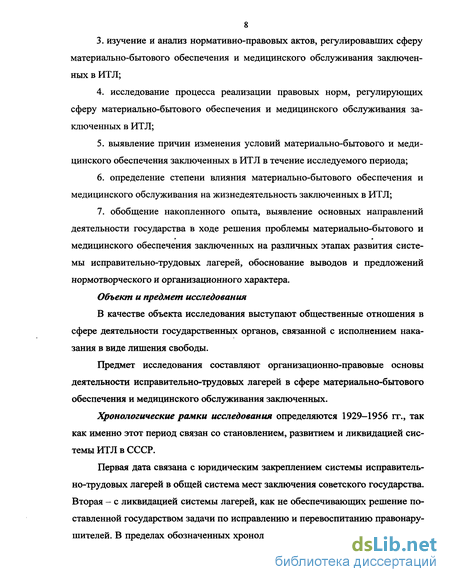 8

3. изучение и анализ нормативно-правовых актов, регулировавших сферу материально-бытового обеспечения и медицинского обслуживания заключенных в ИТЛ;

4. исследование процесса реализации правовых норм, регулирующих сферу материально-бытового обеспечения и медицинского обслуживания заключенных в ИТЛ;

5. выявление причин изменения условий материально-бытового и медицинского обеспечения заключенных в ИТЛ в течение исследуемого периода;

6. определение степени влияния материально-бытового обеспечения и медицинского обслуживания на жизнедеятельность заключенных в ИТЛ;

7. обобщение накопленного опыта, выявление основных направлений деятельности государства в ходе решения проблемы материально-бытового и медицинского обеспечения заключенных на различных этапах развития системы исправительно-трудовых лагерей, обоснование выводов и предложений нормотворческого и организационного характера.

Объект и предмет исследования

В качестве объекта исследования выступают общественные отношения в сфере деятельности государственных органов, связанной с исполнением наказания в виде лишения свободы.

Предмет исследования составляют организационно-правовые основы деятельности исправительно-трудовых лагерей в сфере материально-бытового обеспечения и медицинского обслуживания заключенных.

Хронологические рамки исследования определяются 1929–1956 гг., так как именно этот период связан со становлением, развитием и ликвидацией системы ИТЛ в СССР.

Первая дата связана с юридическим закреплением системы исправительно-трудовых лагерей в общей система мест заключения советского государства. Вторая – с ликвидацией системы лагерей, как не обеспечивающих решение поставленной государством задачи по исправлению и перевоспитанию правонарушителей. В пределах обозначенных хронол

dsLib.net
библиотека диссертаций